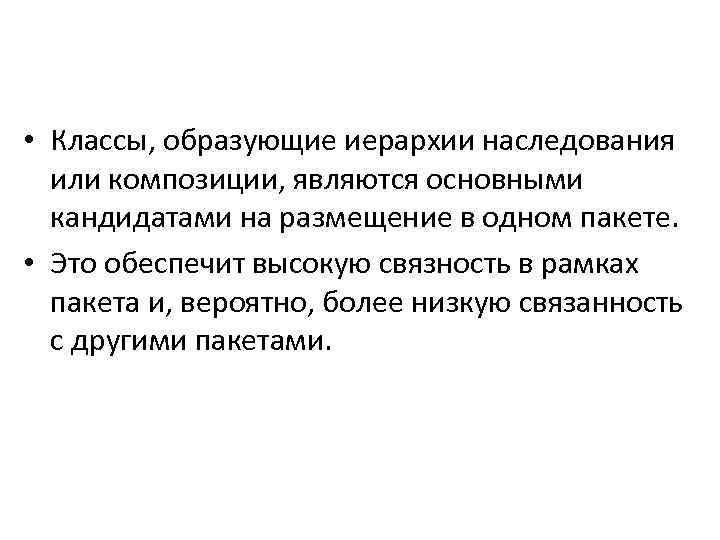 • Классы, образующие иерархии наследования или композиции, являются основными кандидатами на размещение в одном пакете.
• Это обеспечит высокую связность в рамках пакета и, вероятно, более низкую связанность с другими пакетами.